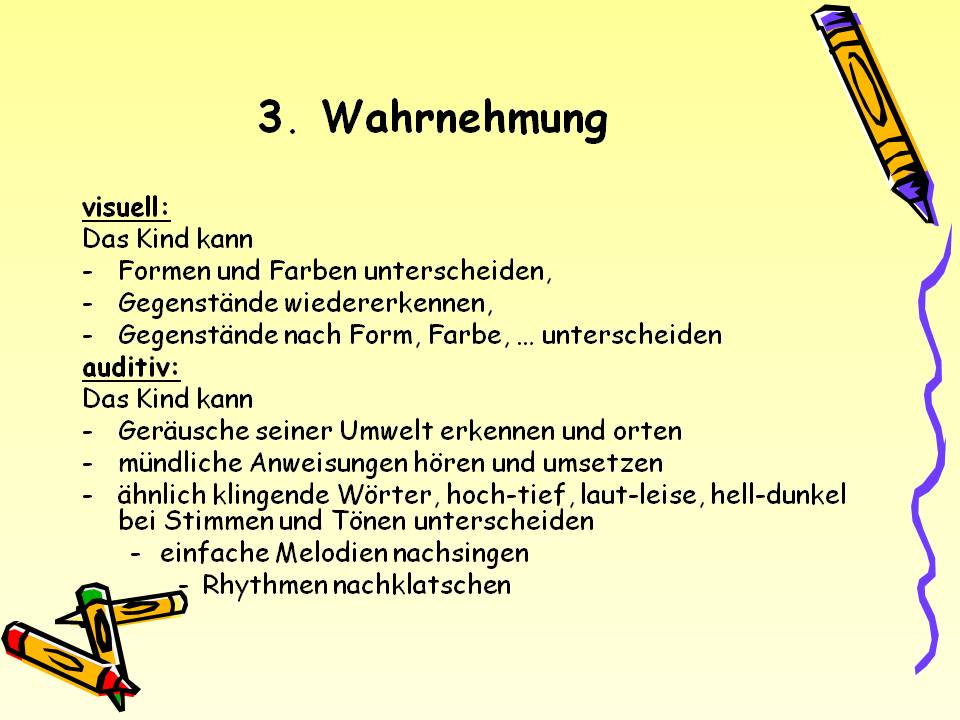 3. Wahrnehmung

visuell:
Das Kind kann
- Formen und Farben unterscheiden,
- Gegenstände wiedererkennen,
- Gegenstände nach Form, Farbe, … unterscheiden
auditiv:
Das Kind kann
- Geräusche seiner Umwelt erkennen und orten
- mündliche Anweisungen hören und umsetzen
- ähnlich klingende Wörter, hoch-tief, laut-leise, hell-dunkel bei Stimmen und Tönen unterscheiden
- einfache Melodien nachsingen
- Rhythmen nachklatschen